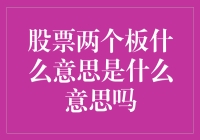 股票两个板什么意思是什么意思吗